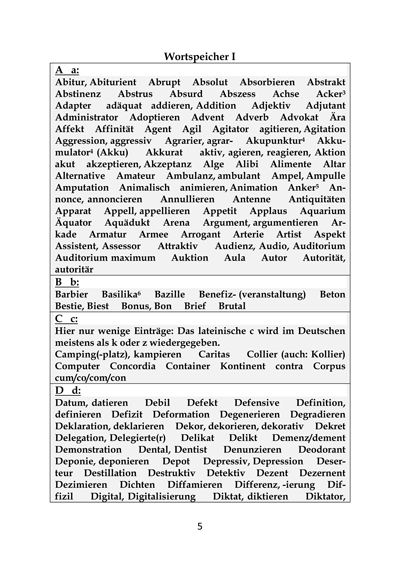 Wortspeicher I

A a:
Abitur, Abiturient Abrupt Absolut Absorbieren Abstrakt Abstinenz Abstrus Absurd Abszess Achse Acker$^3$ Adapter adäquat addieren, Addition Adjektiv Adjutant Administrator Adoptieren Advent Adverb Advokat Ära Affekt Affinität Agent Agil Agitator agitieren, Agitation Aggression, aggressiv Agrarier, agrar- Akupunktur$^4$ Akkumulator$^4$ (Akku) Akkurat aktiv, agieren, reagieren, Aktion akut akzeptieren, Akzeptanz Alge Alibi Alimente Altar Alternative Amateur Ambulanz, ambulant Ampel, Ampulle Amputation Animalisch animieren, Animation Anker$^5$ Annonce, annoncieren Annullieren Antenne Antiquitäten Apparat Appell, appellieren Appetit Applaus Aquarium Äquator Aquädukt Arena Argument, argumentieren Arkade Armatur Armee Arrogant Arterie Artist Aspekt Assistent, Assessor Attraktiv Audienz, Audio, Auditorium Auditorium maximum Auktion Aula Autor Autorität, autoritär

B b:
Barbier Basilika$^6$ Bazille Benefiz- (veranstaltung) Beton Bestie, Biest Bonus, Bon Brief Brutal

C c:
Hier nur wenige Einträge: Das lateinische c wird im Deutschen meistens als k oder z wiedergegeben.
Camping(-platz), kampieren Caritas Collier (auch: Kollier) Computer Concordia Container Kontinent contra Corpus cum/co/com/con

D d:
Datum, datieren Debil Defekt Defensive Definition, definieren Defizit Deformation Degenerieren Degradieren Deklaration, deklarieren Dekor, dekorieren, dekorativ Dekret Delegation, Delegierte(r) Delikat Delikt Demenz/dement Demonstration Dental, Dentist Denunzieren Deodorant Deponie, deponieren Depot Depressiv, Depression Deserteur Destillation Destruktiv Detektiv Dezent Dezernent Dezimieren Dichten Diffamieren Differenz, -ierung Diffizil Digital, Digitalisierung Diktat, diktieren Diktator,

5